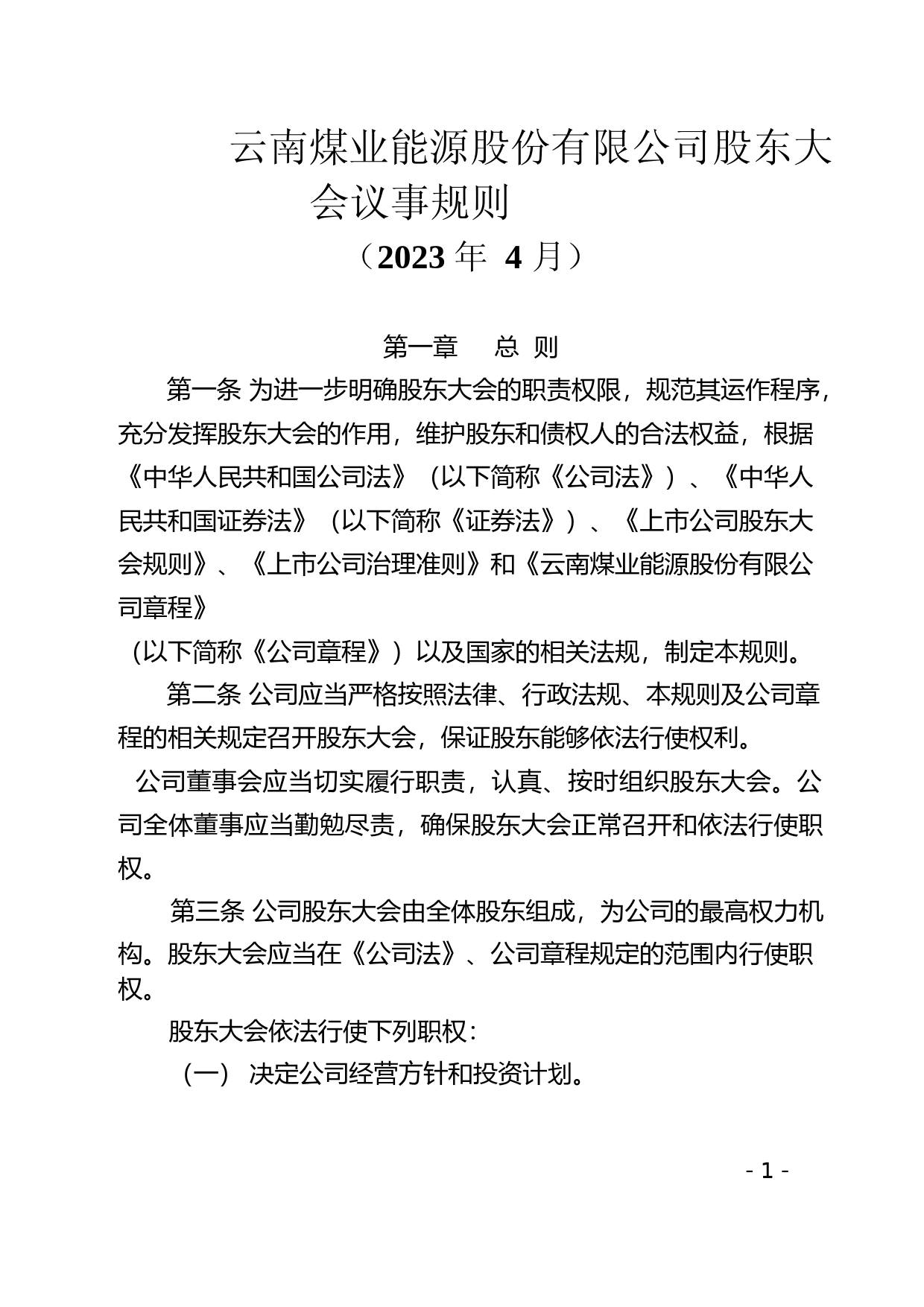 云南煤业能源股份有限公司股东大会议事规则

（2023 年 4 月）

第一章 总 则

第一条 为进一步明确股东大会的职责权限，规范其运作程序，充分发挥股东大会的作用，维护股东和债权人的合法权益，根据《中华人民共和国公司法》（以下简称《公司法》）、《中华人民共和国证券法》（以下简称《证券法》）、《上市公司股东大会规则》、《上市公司治理准则》和《云南煤业能源股份有限公司章程》

（以下简称《公司章程》）以及国家的相关法规，制定本规则。

第二条 公司应当严格按照法律、行政法规、本规则及公司章程的相关规定召开股东大会，保证股东能够依法行使权利。

公司董事会应当切实履行职责，认真、按时组织股东大会。公司全体董事应当勤勉尽责，确保股东大会正常召开和依法行使职权。

第三条 公司股东大会由全体股东组成，为公司的最高权力机构。股东大会应当在《公司法》、公司章程规定的范围内行使职权。

股东大会依法行使下列职权：

（一） 决定公司经营方针和投资计划。

- 1 -